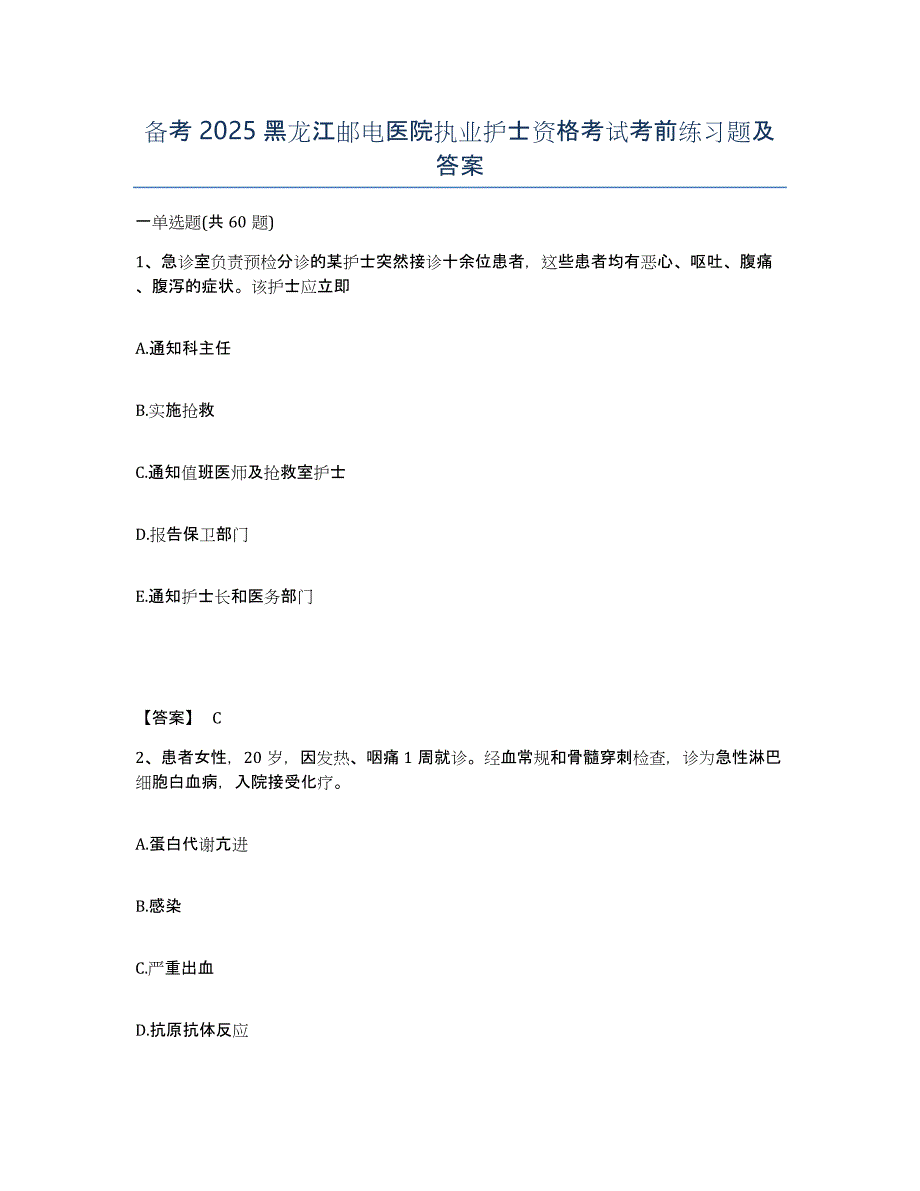 备考 2025 黑龙江邮电医院执业护士资格考试考前练习题及答案

一单选题(共 60 题)

1、急诊室负责预检分诊的某护士突然接诊十余位患者，这些患者均有恶心、呕吐、腹痛、腹泻的症状。该护士应立即

A.通知科主任

B.实施抢救

C.通知值班医师及抢救室护士

D.报告保卫部门

E.通知护士长和医务部门

【答案】 C

2、患者女性，20 岁，因发热、咽痛 1 周就诊。经血常规和骨髓穿刺检查，诊为急性淋巴细胞白血病，入院接受化疗。

A.蛋白代谢亢进

B.感染

C.严重出血

D.抗原抗体反应